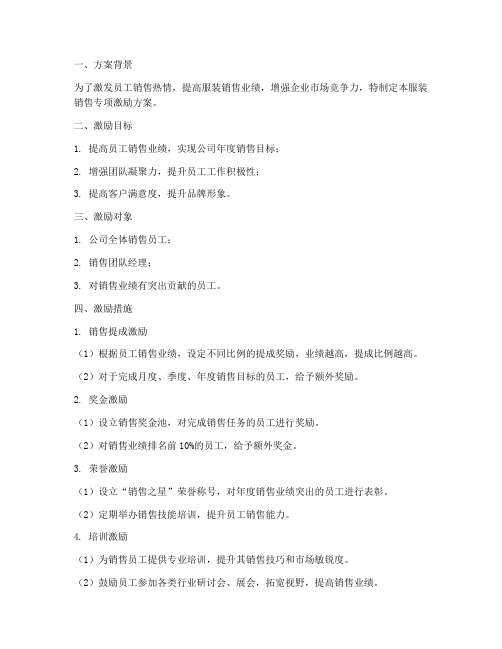 一、方案背景

为了激发员工销售热情，提高服装销售业绩，增强企业市场竞争力，特制定本服装销售专项激励方案。

二、激励目标

1. 提高员工销售业绩，实现公司年度销售目标；

2. 增强团队凝聚力，提升员工工作积极性；

3. 提高客户满意度，提升品牌形象。

三、激励对象

1. 公司全体销售员工；

2. 销售团队经理；

3. 对销售业绩有突出贡献的员工。

四、激励措施

1. 销售提成激励

（1）根据员工销售业绩，设定不同比例的提成奖励，业绩越高，提成比例越高。

（2）对于完成月度、季度、年度销售目标的员工，给予额外奖励。

2. 奖金激励

（1）设立销售奖金池，对完成销售任务的员工进行奖励。

（2）对销售业绩排名前 10%的员工，给予额外奖金。

3. 荣誉激励

（1）设立“销售之星”荣誉称号，对年度销售业绩突出的员工进行表彰。

（2）定期举办销售技能培训，提升员工销售能力。

4. 培训激励

（1）为销售员工提供专业培训，提升其销售技巧和市场敏锐度。

（2）鼓励员工参加各类行业研讨会、展会，拓宽视野，提高销售业绩。